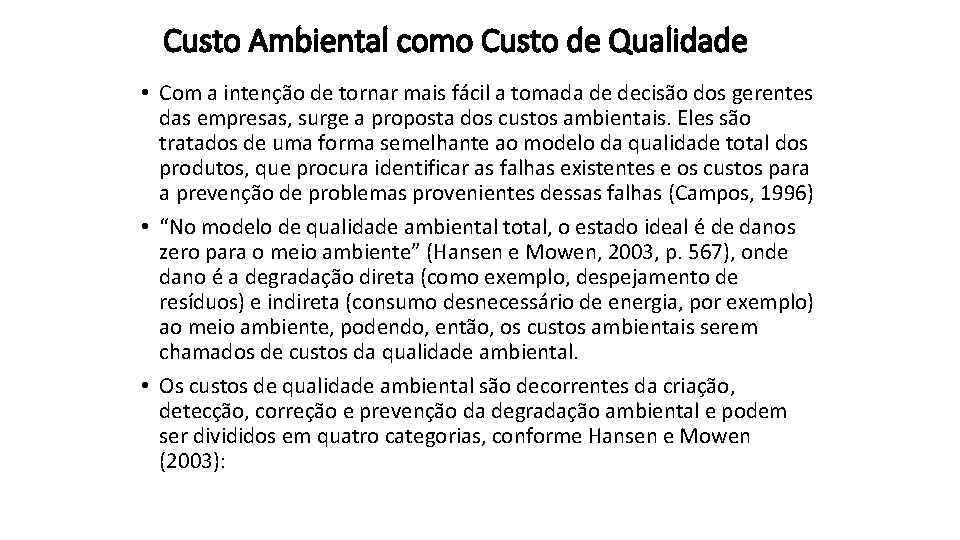 Custo Ambiental como Custo de Qualidade

• Com a intenção de tornar mais fácil a tomada de decisão dos gerentes das empresas, surge a proposta dos custos ambientais. Eles são tratados de uma forma semelhante ao modelo da qualidade total dos produtos, que procura identificar as falhas existentes e os custos para a prevenção de problemas provenientes dessas falhas (Campos, 1996)

• “No modelo de qualidade ambiental total, o estado ideal é de danos zero para o meio ambiente” (Hansen e Mowen, 2003, p. 567), onde dano é a degradação direta (como exemplo, despejamento de resíduos) e indireta (consumo desnecessário de energia, por exemplo) ao meio ambiente, podendo, então, os custos ambientais serem chamados de custos da qualidade ambiental.

• Os custos de qualidade ambiental são decorrentes da criação, detecção, correção e prevenção da degradação ambiental e podem ser divididos em quatro categorias, conforme Hansen e Mowen (2003):